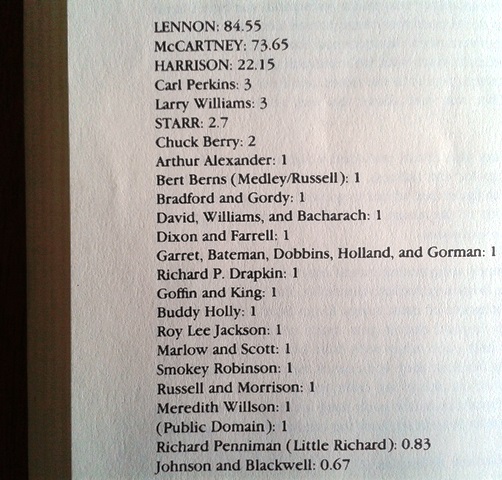 LENNON: 84.55
McCARTNEY: 73.65
HARRISON: 22.15
Carl Perkins: 3
Larry Williams: 3
STARR: 2.7
Chuck Berry: 2
Arthur Alexander: 1
Bert Berns (Medley/Russell): 1
Bradford and Gordy: 1
David, Williams, and Bacharach: 1
Dixon and Farrell: 1
Garret, Bateman, Dobbins, Holland, and Gorman: 1
Richard P. Drapkin: 1
Goffin and King: 1
Buddy Holly: 1
Roy Lee Jackson: 1
Marlow and Scott: 1
Smokey Robinson: 1
Russell and Morrison: 1
Meredith Willson: 1
(Public Domain): 1
Richard Penniman (Little Richard): 0.83
Johnson and Blackwell: 0.67